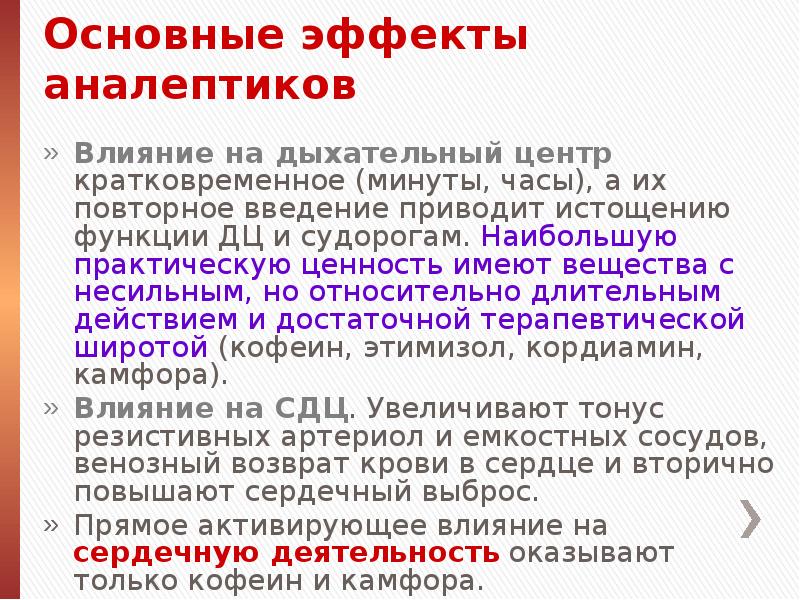 Основные эффекты аналептиков

» Влияние на дыхательный центр кратковременное (минуты, часы), а их повторное введение приводит истощению функции ДЦ и судорогам. Наибольшую практическую ценность имеют вещества с несильным, но относительно длительным действием и достаточной терапевтической широтой (кофеин, этимизол, кордиамин, камфора).

» Влияние на СДЦ. Увеличивают тонус резистивных артериол и емкостных сосудов, венозный возврат крови в сердце и вторично повышают сердечный выброс.

» Прямое активирующее влияние на сердечную деятельность оказывают только кофеин и камфора.